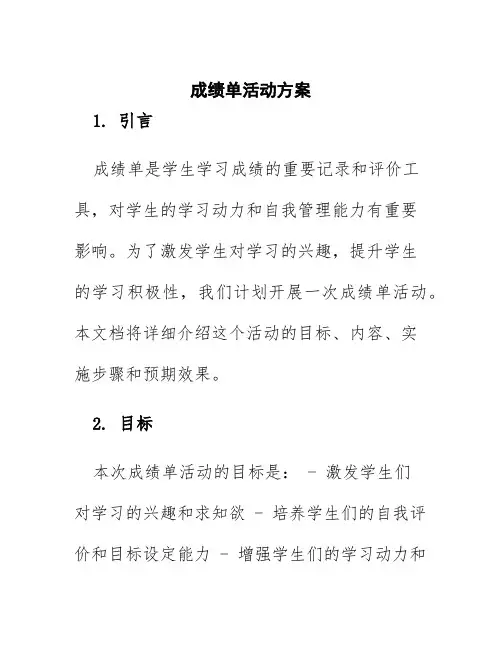 成绩单活动方案

1. 引言

成绩单是学生学习成绩的重要记录和评价工具，对学生的学习动力和自我管理能力有重要影响。为了激发学生对学习的兴趣，提升学生的学习积极性，我们计划开展一次成绩单活动。本文档将详细介绍这个活动的目标、内容、实施步骤和预期效果。

2. 目标

本次成绩单活动的目标是： - 激发学生们对学习的兴趣和求知欲 - 培养学生们的自我评价和目标设定能力 - 增强学生们的学习动力和